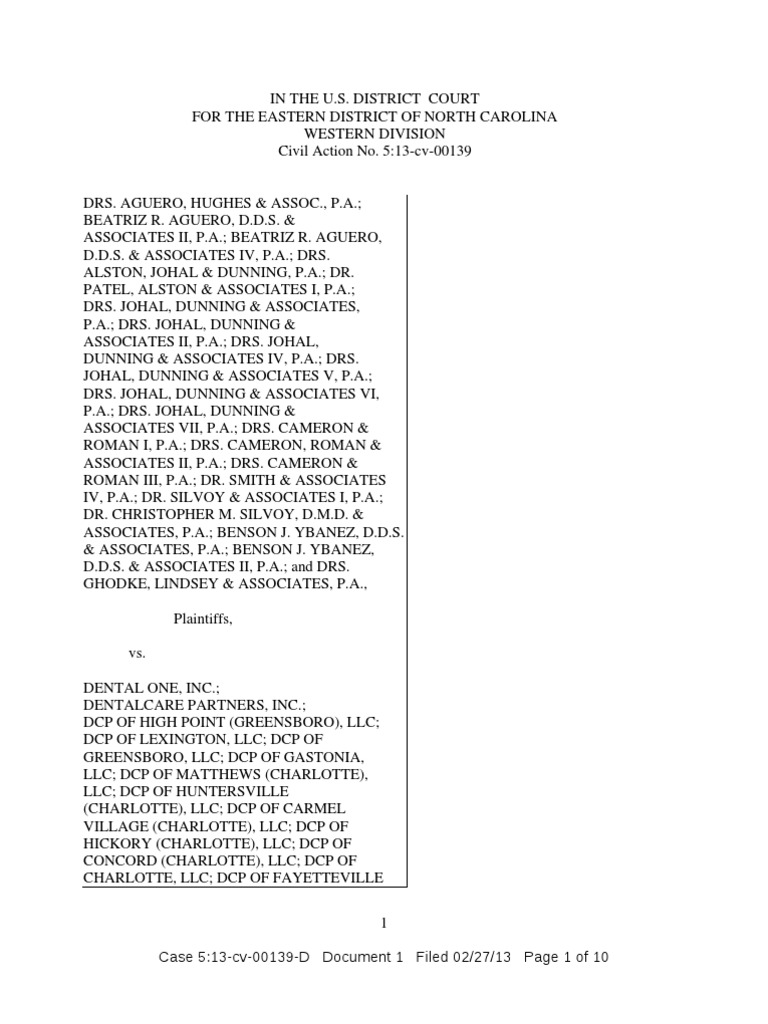 IN THE U.S. DISTRICT COURT
FOR THE EASTERN DISTRICT OF NORTH CAROLINA
WESTERN DIVISION
Civil Action No. 5:13-cv-00139

DRS. AGUERO, HUGHES & ASSOC., P.A.; BEATRIZ R. AGUERO, D.D.S. & ASSOCIATES II, P.A.; BEATRIZ R. AGUERO, D.D.S. & ASSOCIATES IV, P.A.; DRS. ALSTON, JOHAL & DUNNING, P.A.; DR. PATEL, ALSTON & ASSOCIATES I, P.A.; DRS. JOHAL, DUNNING & ASSOCIATES, P.A.; DRS. JOHAL, DUNNING & ASSOCIATES II, P.A.; DRS. JOHAL, DUNNING & ASSOCIATES IV, P.A.; DRS. JOHAL, DUNNING & ASSOCIATES V, P.A.; DRS. JOHAL, DUNNING & ASSOCIATES VI, P.A.; DRS. JOHAL, DUNNING & ASSOCIATES VII, P.A.; DRS. CAMERON & ROMAN I, P.A.; DRS. CAMERON, ROMAN & ASSOCIATES II, P.A.; DRS. CAMERON & ROMAN III, P.A.; DR. SMITH & ASSOCIATES IV, P.A.; DR. SILVOY & ASSOCIATES I, P.A.; DR. CHRISTOPHER M. SILVOY, D.M.D. & ASSOCIATES, P.A.; BENSON J. YBANEZ, D.D.S. & ASSOCIATES, P.A.; BENSON J. YBANEZ, D.D.S. & ASSOCIATES II, P.A.; and DRS. GHODKE, LINDSEY & ASSOCIATES, P.A.,

Plaintiffs,

vs.

DENTAL ONE, INC.;
DENTALCARE PARTNERS, INC.;
DCP OF HIGH POINT (GREENSBORO), LLC; DCP OF LEXINGTON, LLC; DCP OF GREENSBORO, LLC; DCP OF GASTONIA, LLC; DCP OF MATTHEWS (CHARLOTTE), LLC; DCP OF HUNTERSVILLE (CHARLOTTE), LLC; DCP OF CARMEL VILLAGE (CHARLOTTE), LLC; DCP OF HICKORY (CHARLOTTE), LLC; DCP OF CONCORD (CHARLOTTE), LLC; DCP OF CHARLOTTE, LLC; DCP OF FAYETTEVILLE

1

Case 5:13-cv-00139-D Document 1 Filed 02/27/13 Page 1 of 10